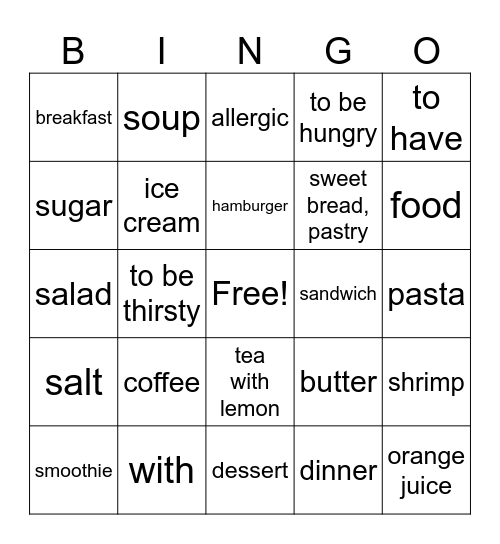 | B | I | N | G | O |
|---|---|---|---|---|
| breakfast | soup | allergic | to be hungry | to have |
| sugar | ice cream | hamburger | sweet bread, pastry | food |
| salad | to be thirsty | Free! | sandwich | pasta |
| salt | coffee | tea with lemon | butter | shrimp |
| smoothie | with | dessert | dinner | orange juice |